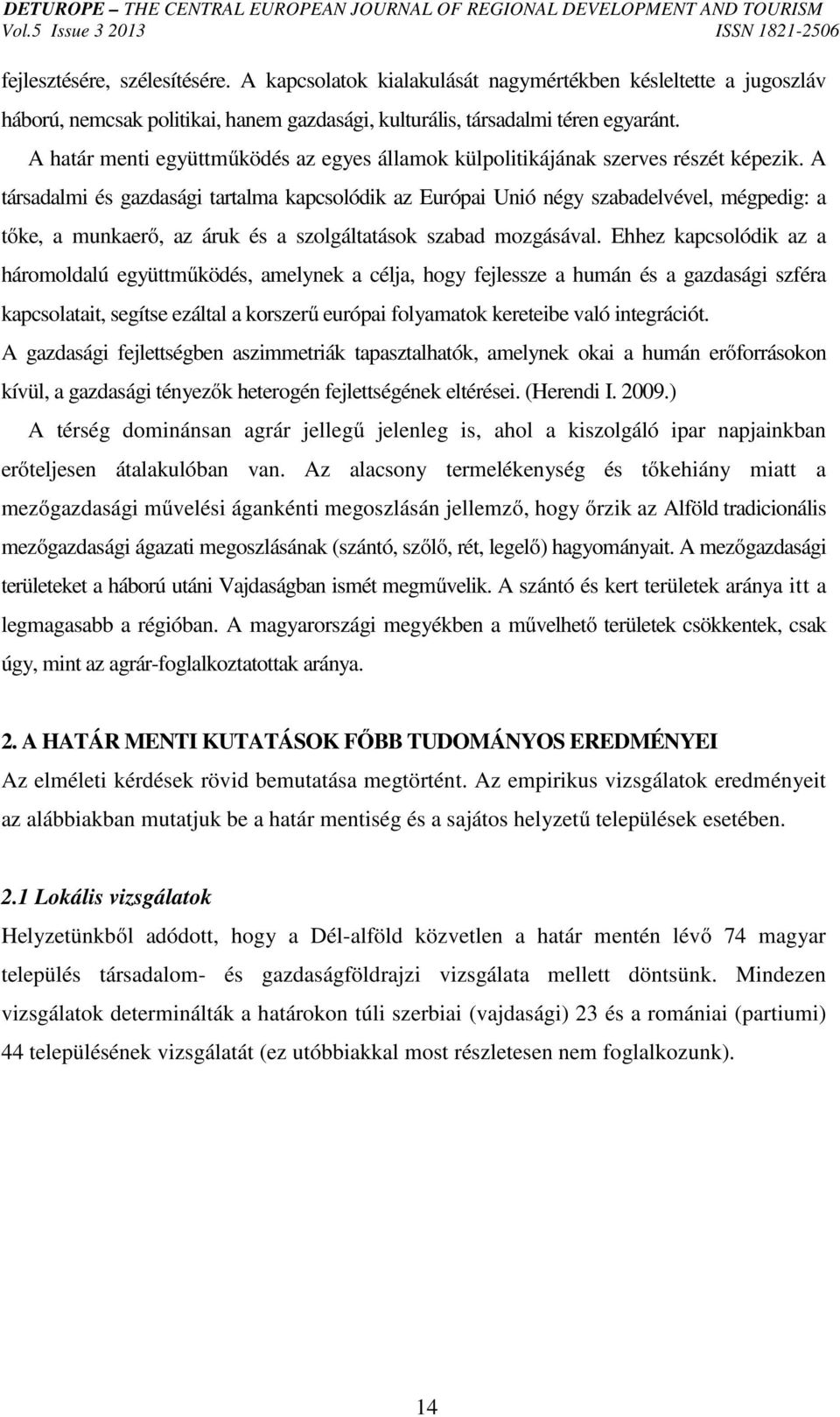 DETUROPE – THE CENTRAL EUROPEAN JOURNAL OF REGIONAL DEVELOPMENT AND TOURISM
Vol.5 Issue 3 2013 ISSN 1821-2506

fejlesztésére, szélesítésére. A kapcsolatok kialakulását nagymértékben késleltette a jugoszláv háború, nemcsak politikai, hanem gazdasági, kulturális, társadalmi téren egyaránt.

A határ menti együttműködés az egyes államok külpolitikájának szerves részét képezik. A társadalmi és gazdasági tartalma kapcsolódik az Európai Unió négy szabadelvével, mégpedig: a tőke, a munkaerő, az áruk és a szolgáltatások szabad mozgásával. Ehhez kapcsolódik az a háromoldalú együttműködés, amelynek a célja, hogy fejlessze a humán és a gazdasági szféra kapcsolatait, segítse ezáltal a korszerű európai folyamatok kereteibe való integrációt.

A gazdasági fejlettségben aszimmetriák tapasztalhatók, amelynek okai a humán erőforrásokon kívül, a gazdasági tényezők heterogén fejlettségének eltérései. (Herendi I. 2009.)

A térség dominánsan agrár jellegű jelenleg is, ahol a kiszolgáló ipar napjainkban erőteljesen átalakulóban van. Az alacsony termelékenység és tőkehiány miatt a mezőgazdasági művelési ágankénti megoszlásán jellemző, hogy őrzik az Alföld tradicionális mezőgazdasági ágazati megoszlásának (szántó, szőlő, rét, legelő) hagyományait. A mezőgazdasági területeket a háború utáni Vajdaságban ismét megművelik. A szántó és kert területek aránya itt a legmagasabb a régióban. A magyarországi megyékben a művelhető területek csökkentek, csak úgy, mint az agrár-foglalkoztatottak aránya.

2. A HATÁR MENTI KUTATÁSOK FŐBB TUDOMÁNYOS EREDMÉNYEI

Az elméleti kérdések rövid bemutatása megtörtént. Az empirikus vizsgálatok eredményeit az alábbiakban mutatjuk be a határ mentiség és a sajátos helyzetű települések esetében.

2.1 Lokális vizsgálatok

Helyzetünkből adódott, hogy a Dél-alföld közvetlen a határ mentén lévő 74 magyar település társadalom- és gazdaságföldrajzi vizsgálata mellett döntsünk. Mindezen vizsgálatok determinálták a határokon túli szerbiai (vajdasági) 23 és a romániai (partiumi) 44 településének vizsgálatát (ez utóbbiakkal most részletesen nem foglalkozunk).

14